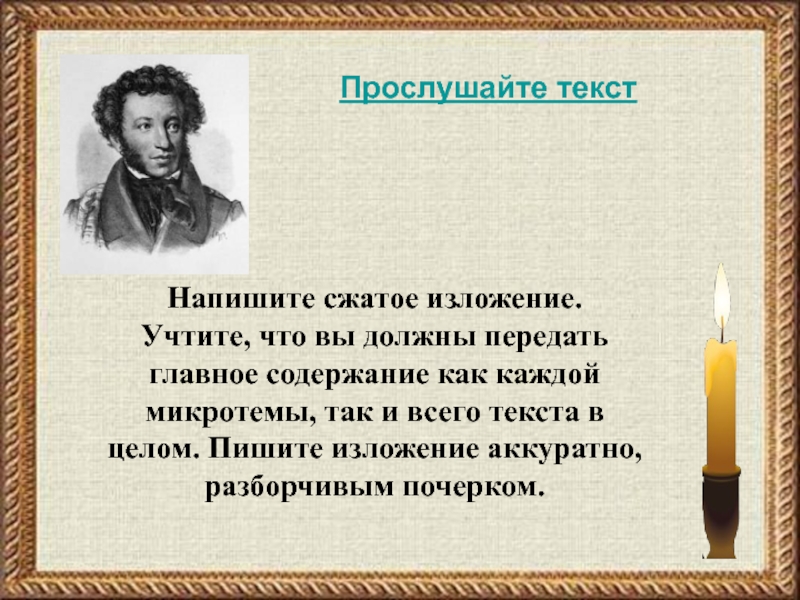 Прослушайте текст

Напишите сжатое изложение. Учтите, что вы должны передать главное содержание как каждой микротемы, так и всего текста в целом. Пишите изложение аккуратно, разборчивым почерком.